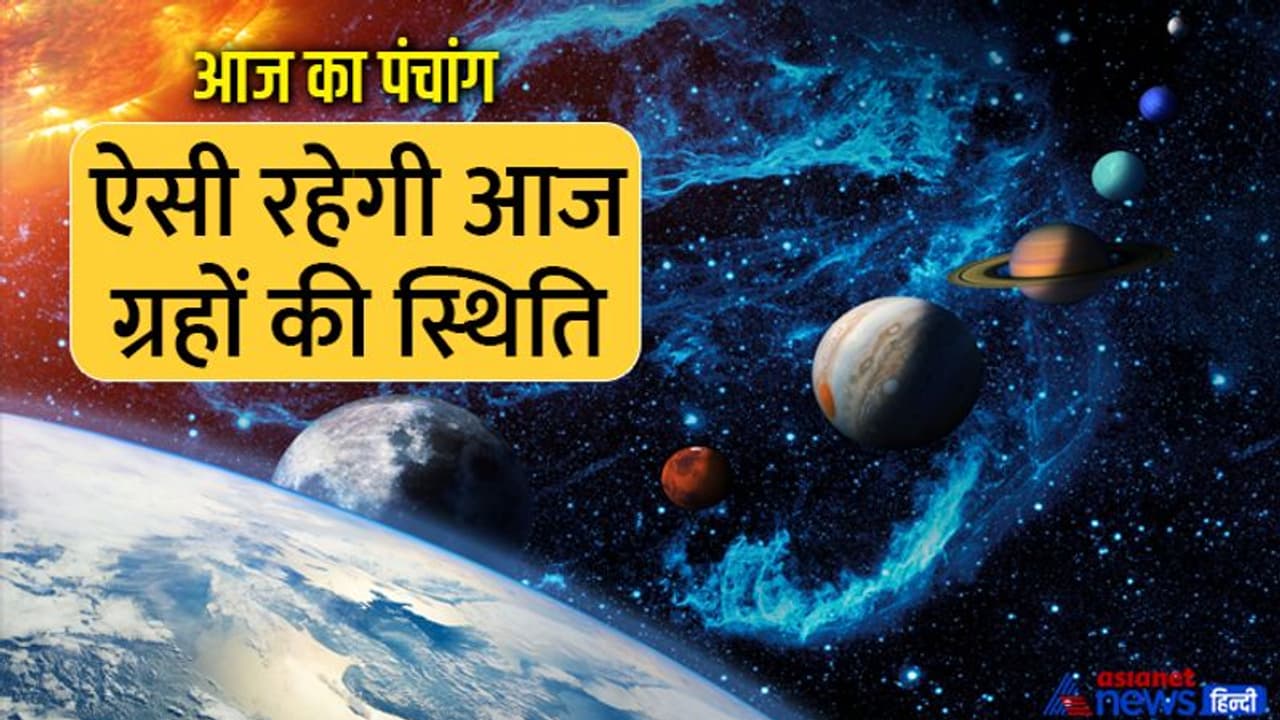 आज का पंचांग

ऐसी रहेगी आज ग्रहों की स्थिति

asianet news हिन्दी